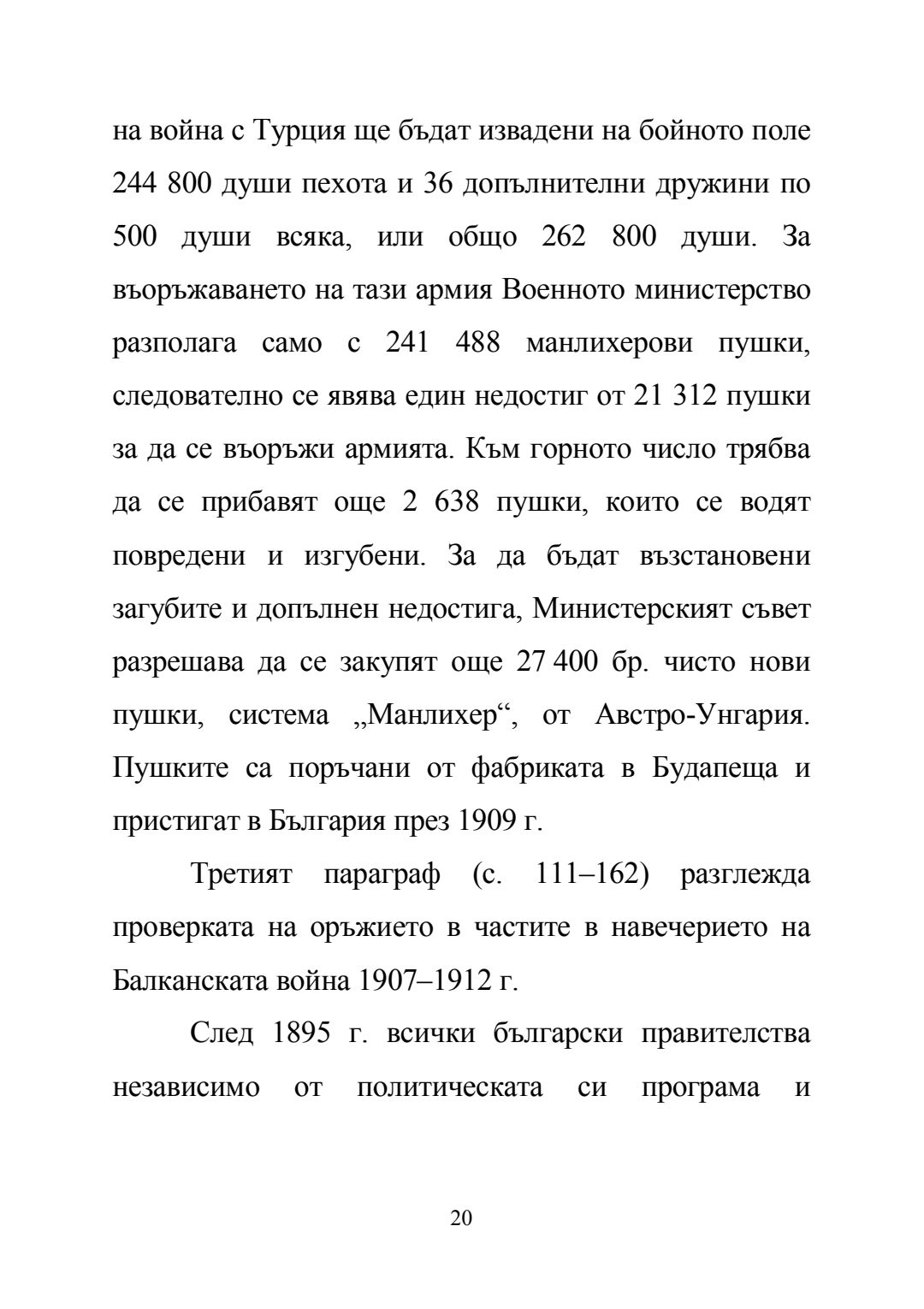 на война с Турция ще бъдат извадени на бойното поле 244 800 души пехота и 36 допълнителни дружини по 500 души всяка, или общо 262 800 души. За въоръжаването на тази армия Военното министерство разполага само с 241 488 манлихерови пушки, следователно се явява един недостиг от 21 312 пушки за да се въоръжи армията. Към горното число трябва да се прибавят още 2 638 пушки, които се водят повредени и изгубени. За да бъдат възстановени загубите и допълнен недостига, Министерският съвет разрешава да се закупят още 27 400 бр. чисто нови пушки, система „Манлихер“, от Австро-Унгария. Пушките са поръчани от фабриката в Будапеща и пристигат в България през 1909 г.

Третият параграф (с. 111–162) разглежда проверката на оръжието в частите в навечерието на Балканската война 1907–1912 г.

След 1895 г. всички български правителства независимо от политическата си програма и

20